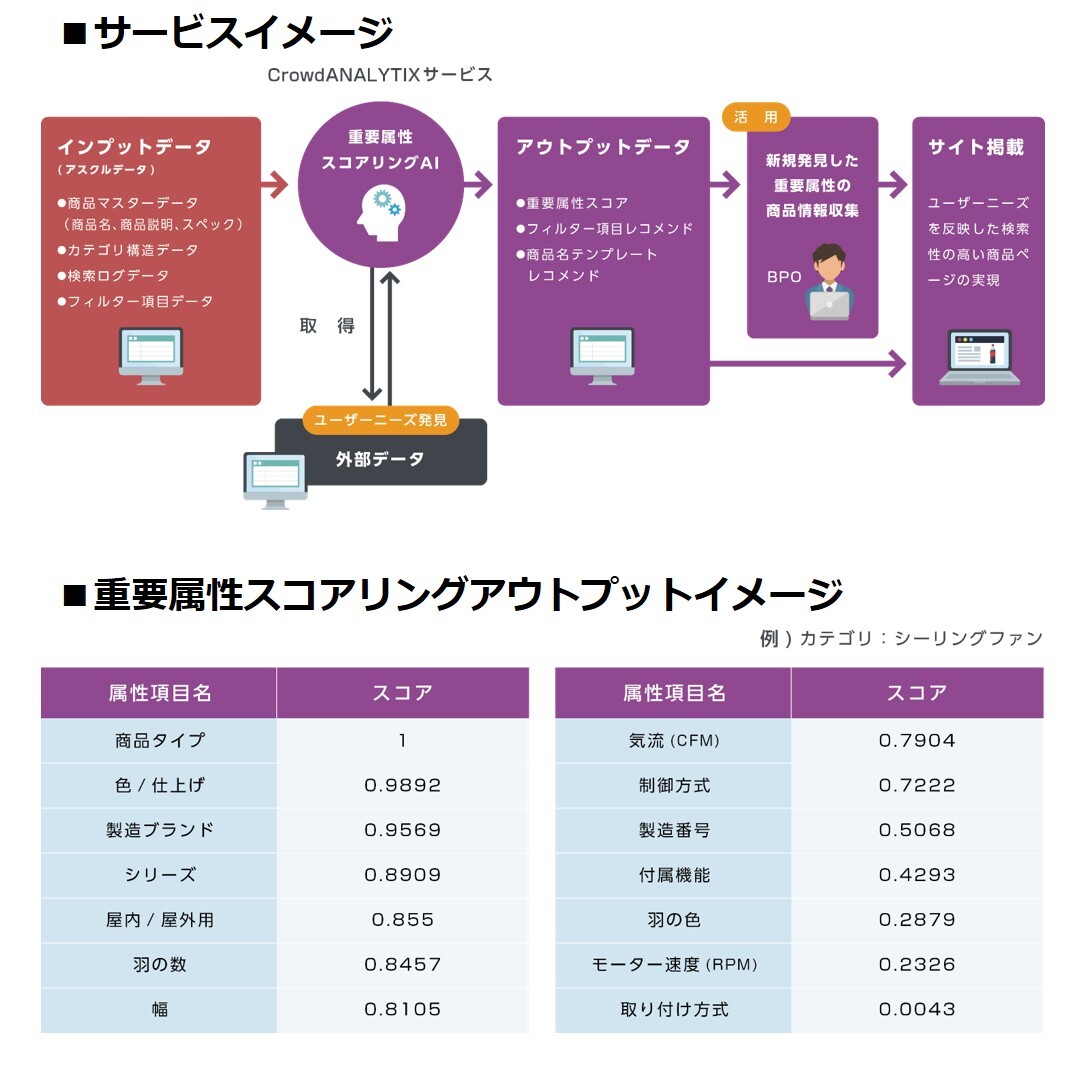 ■サービスイメージ

CrowdANALYTIXサービス

インプットデータ
（アスクルデータ）
●商品マスターデータ（商品名、商品説明、スペック）
●カテゴリ構造データ
●検索ログデータ
●フィルター項目データ

重要属性スコアリングAI

取　得

ユーザーニーズ発見
外部データ

アウトプットデータ
●重要属性スコア
●フィルター項目レコメンド
●商品名テンプレートレコメンド

活　用
新規発見した重要属性の商品情報収集
BPO

サイト掲載
ユーザーニーズを反映した検索性の高い商品ページの実現

■重要属性スコアリングアウトプットイメージ

例）カテゴリ：シーリングファン

| 属性項目名 | スコア |
|---|---|
| 商品タイプ | 1 |
| 色 / 仕上げ | 0.9892 |
| 製造ブランド | 0.9569 |
| シリーズ | 0.8909 |
| 屋内 / 屋外用 | 0.855 |
| 羽の数 | 0.8457 |
| 幅 | 0.8105 |

| 属性項目名 | スコア |
|---|---|
| 気流 (CFM) | 0.7904 |
| 制御方式 | 0.7222 |
| 製造番号 | 0.5068 |
| 付属機能 | 0.4293 |
| 羽の色 | 0.2879 |
| モーター速度 (RPM) | 0.2326 |
| 取り付け方式 | 0.0043 |